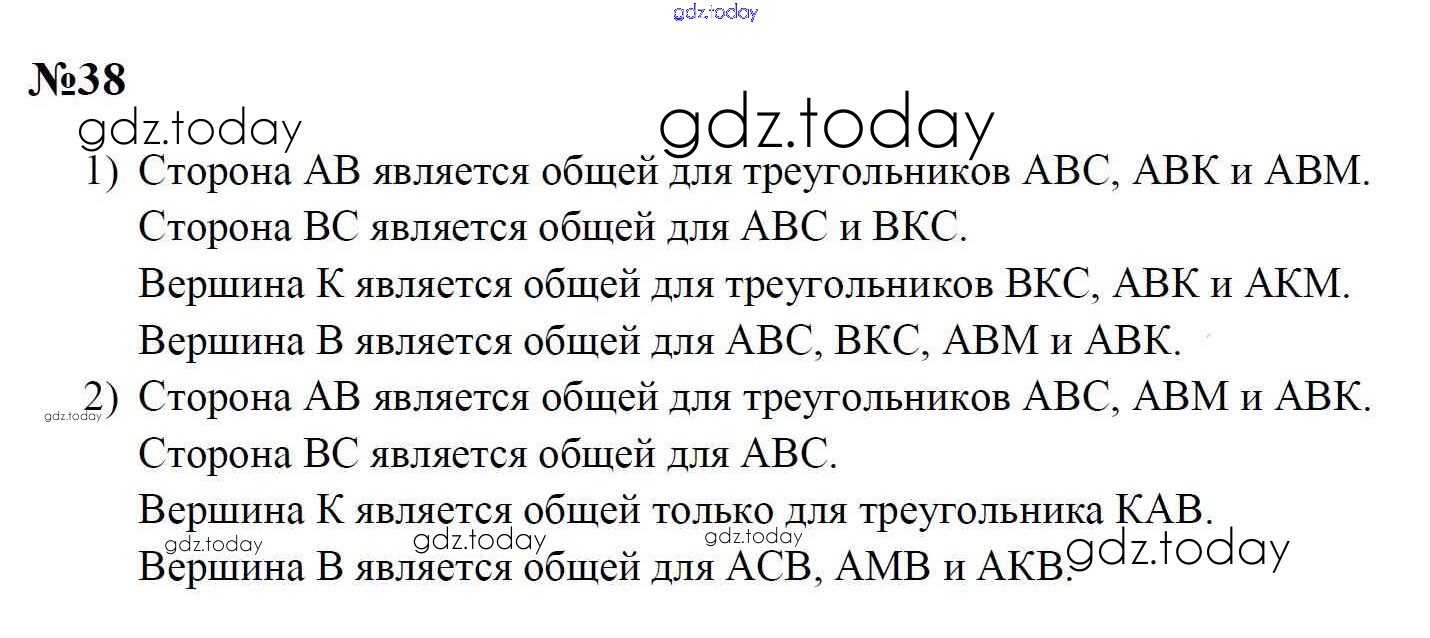 №38

1) Сторона АВ является общей для треугольников АВС, АВК и АВМ.
Сторона ВС является общей для АВС и ВКС.
Вершина К является общей для треугольников ВКС, АВК и АКМ.
Вершина В является общей для АВС, ВКС, АВМ и АВК.

2) Сторона АВ является общей для треугольников АВС, АВМ и АВК.
Сторона ВС является общей для АВС.
Вершина К является общей только для треугольника КАВ.
Вершина В является общей для АСВ, АМВ и АКВ.

gdz.today